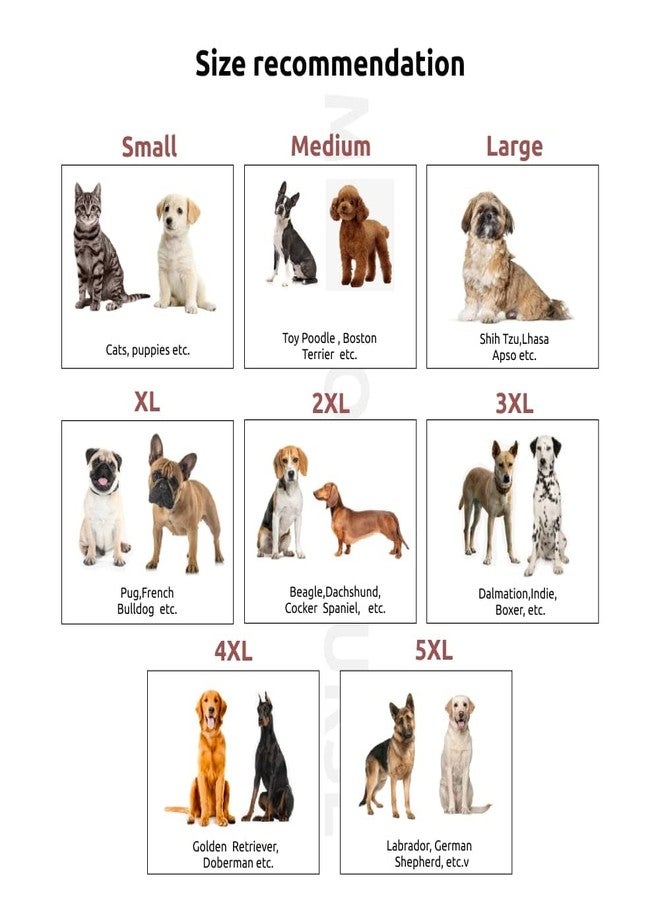 Size recommendation

Small

Cats, puppies etc.

Medium

Toy Poodle , Boston Terrier etc.

Large

Shih Tzu,Lhasa Apso etc.

XL

Pug,French Bulldog etc.

2XL

Beagle,Dachshund, Cocker Spaniel, etc.

3XL

Dalmation,Indie, Boxer, etc.

4XL

Golden Retriever, Doberman etc.

5XL

Labrador, German Shepherd, etc.v